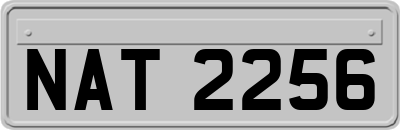 NAT 2256